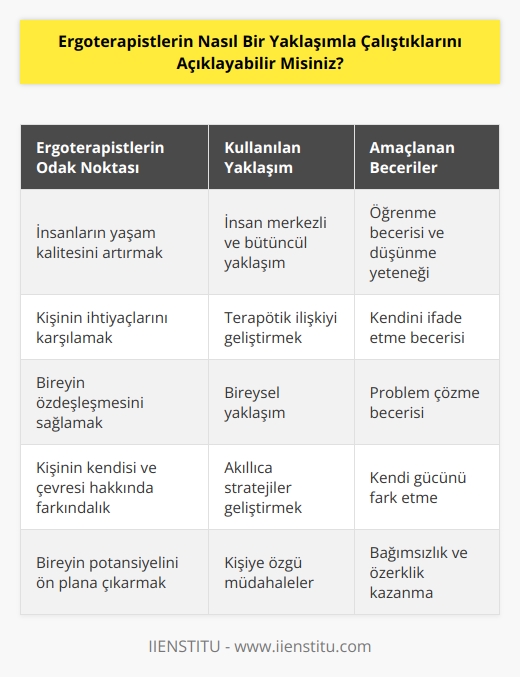 Ergoterapistlerin Nasıl Bir Yaklaşımla Çalıştıklarını Açıklayabilir Misiniz?

| Ergoterapistlerin Odak Noktası | Kullanılan Yaklaşım | Amaçlanan Beceriler |
|---|---|---|
| İnsanların yaşam kalitesini artırmak | İnsan merkezli ve bütüncül yaklaşım | Öğrenme becerisi ve düşünme yeteneği |
| Kişinin ihtiyaçlarını karşılamak | Terapötik ilişkiyi geliştirmek | Kendini ifade etme becerisi |
| Bireyin özdeşleşmesini sağlamak | Bireysel yaklaşım | Problem çözme becerisi |
| Kişinin kendisi ve çevresi hakkında farkındalık | Akıllıca stratejiler geliştirmek | Kendi gücünü fark etme |
| Bireyin potansiyelini ön plana çıkarmak | Kişiye özgü müdahaleler | Bağımsızlık ve özerklik kazanma |

IIENSTITU - www.iienstitu.com